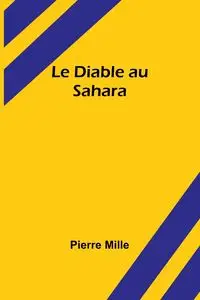 Le Diable au Sahara

Pierre Mille